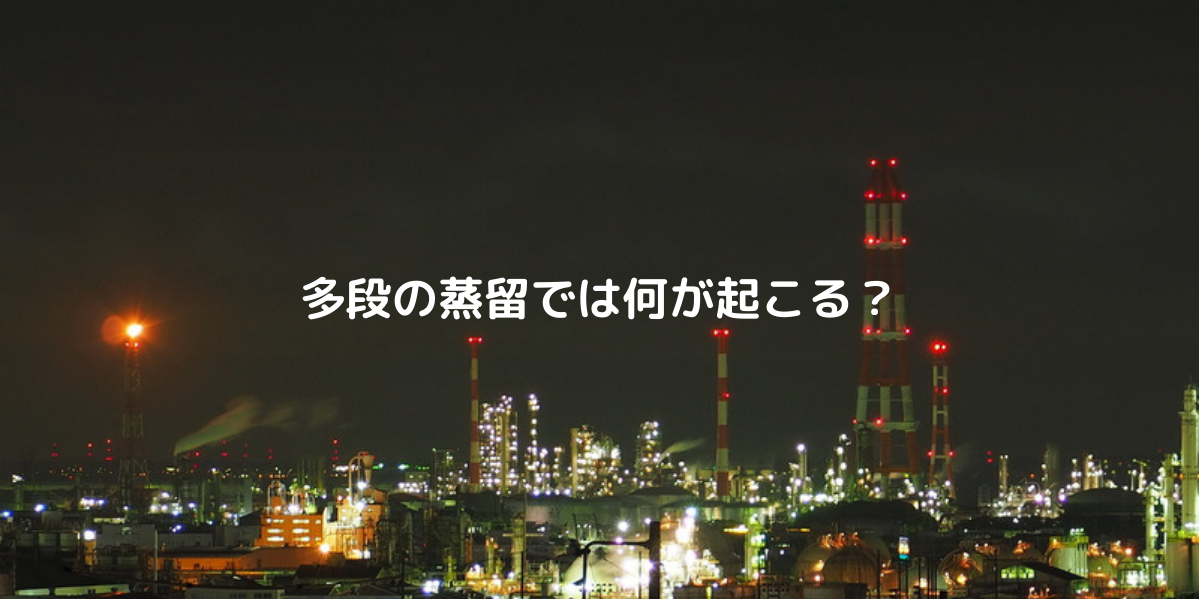 多段の蒸留では何が起こる？